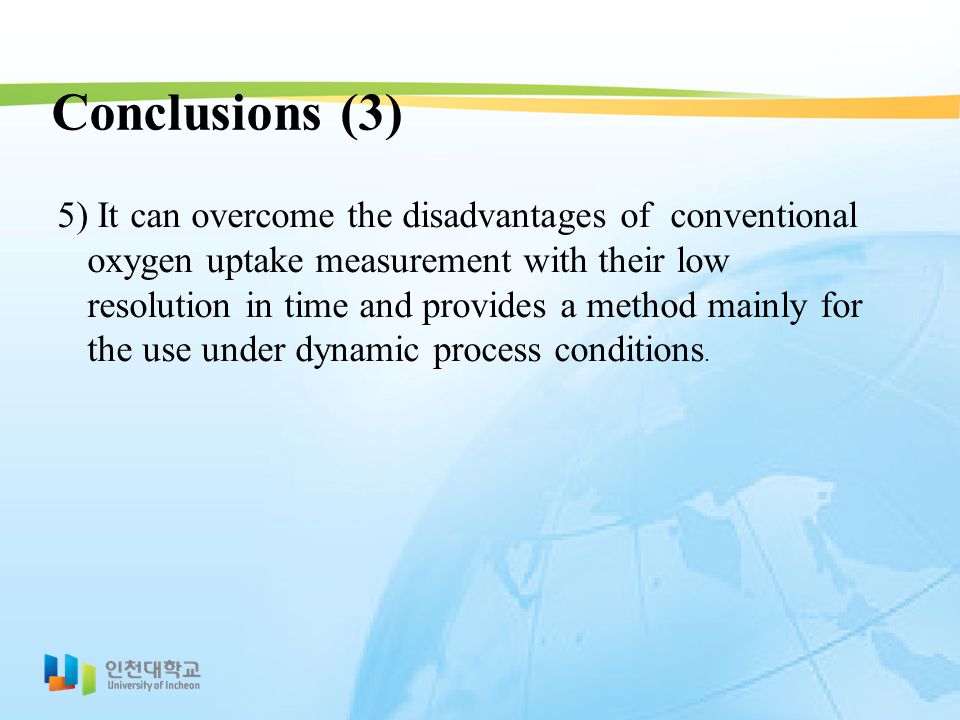 Conclusions (3)

5) It can overcome the disadvantages of conventional oxygen uptake measurement with their low resolution in time and provides a method mainly for the use under dynamic process conditions.

인천대학교
University of Incheon